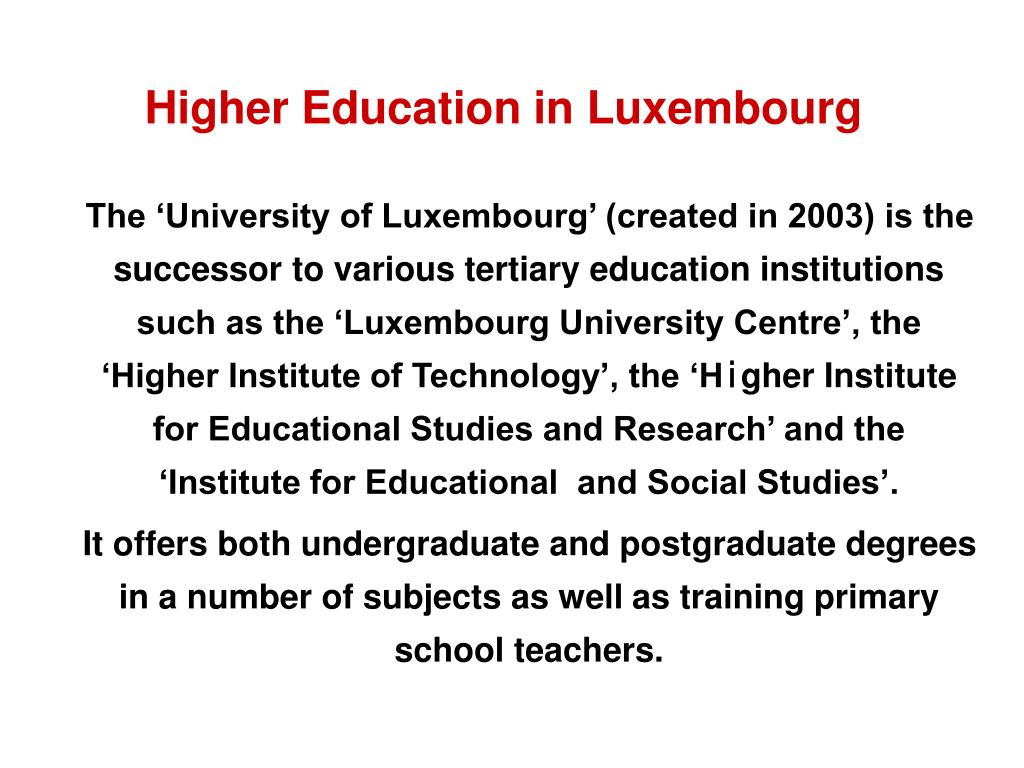 Higher Education in Luxembourg

The ‘University of Luxembourg’ (created in 2003) is the successor to various tertiary education institutions such as the ‘Luxembourg University Centre’, the ‘Higher Institute of Technology’, the ‘Higher Institute for Educational Studies and Research’ and the ‘Institute for Educational and Social Studies’.

It offers both undergraduate and postgraduate degrees in a number of subjects as well as training primary school teachers.